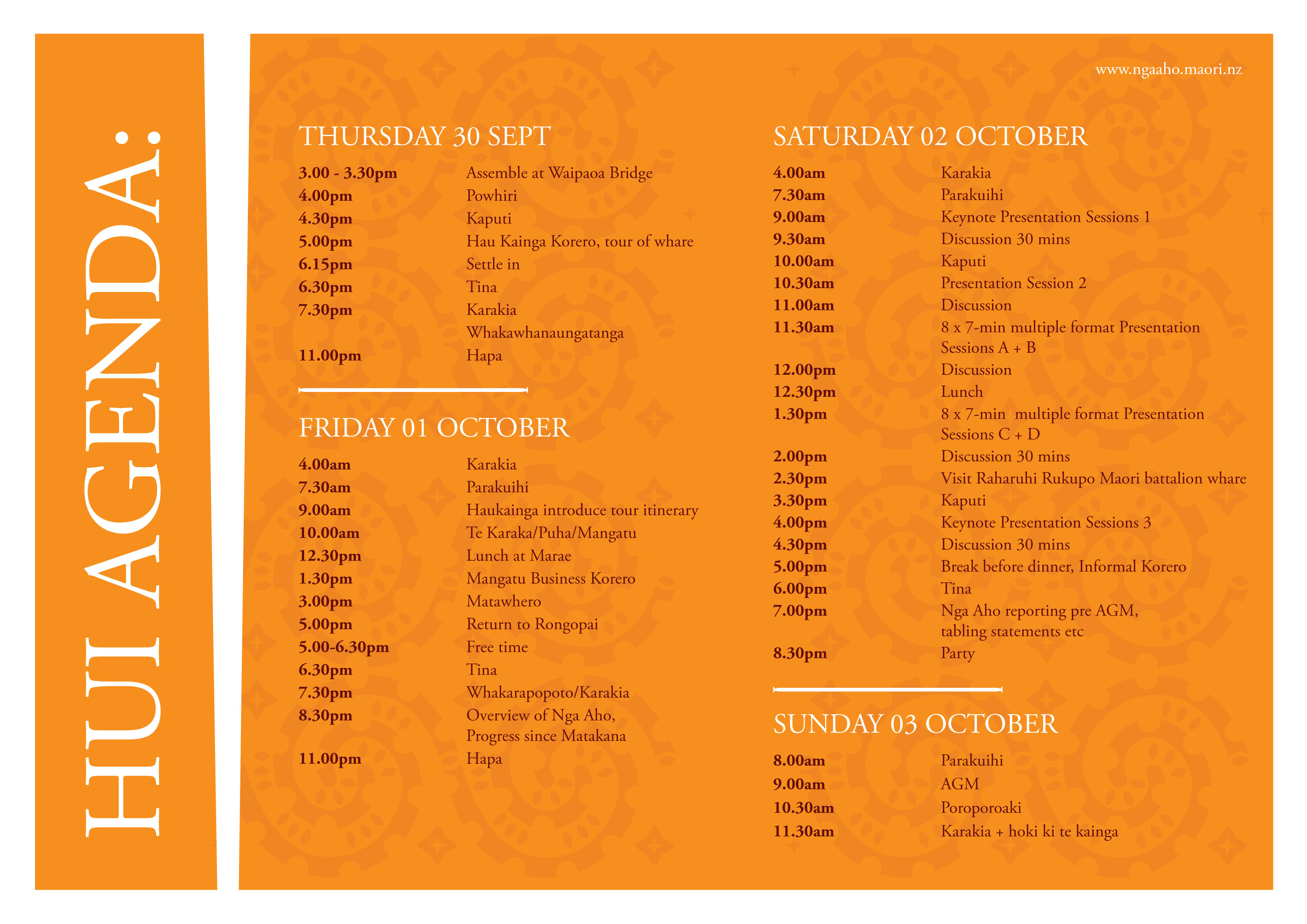 HUI AGENDA:

www.ngaaho.maori.nz

THURSDAY 30 SEPT

3.00 - 3.30pm Assemble at Waipaoa Bridge
4.00pm Powhiri
4.30pm Kaputi
5.00pm Hau Kainga Korero, tour of whare
6.15pm Settle in
6.30pm Tina
7.30pm Karakia
Whakawhanaungatanga
11.00pm Hapa

FRIDAY 01 OCTOBER

4.00am Karakia
7.30am Parakuihi
9.00am Haukainga introduce tour itinerary
10.00am Te Karaka/Puha/Mangatu
12.30pm Lunch at Marae
1.30pm Mangatu Business Korero
3.00pm Matawhero
5.00pm Return to Rongopai
5.00-6.30pm Free time
6.30pm Tina
7.30pm Whakarapopoto/Karakia
8.30pm Overview of Nga Aho,
Progress since Matakana
11.00pm Hapa

SATURDAY 02 OCTOBER

4.00am Karakia
7.30am Parakuihi
9.00am Keynote Presentation Sessions 1
9.30am Discussion 30 mins
10.00am Kaputi
10.30am Presentation Session 2
11.00am Discussion
11.30am 8 x 7-min multiple format Presentation Sessions A + B
12.00pm Discussion
12.30pm Lunch
1.30pm 8 x 7-min multiple format Presentation Sessions C + D
2.00pm Discussion 30 mins
2.30pm Visit Raharuhi Rukupo Maori battalion whare
3.30pm Kaputi
4.00pm Keynote Presentation Sessions 3
4.30pm Discussion 30 mins
5.00pm Break before dinner, Informal Korero
6.00pm Tina
7.00pm Nga Aho reporting pre AGM,
tabling statements etc
8.30pm Party

SUNDAY 03 OCTOBER

8.00am Parakuihi
9.00am AGM
10.30am Poroporoaki
11.30am Karakia + hoki ki te kainga